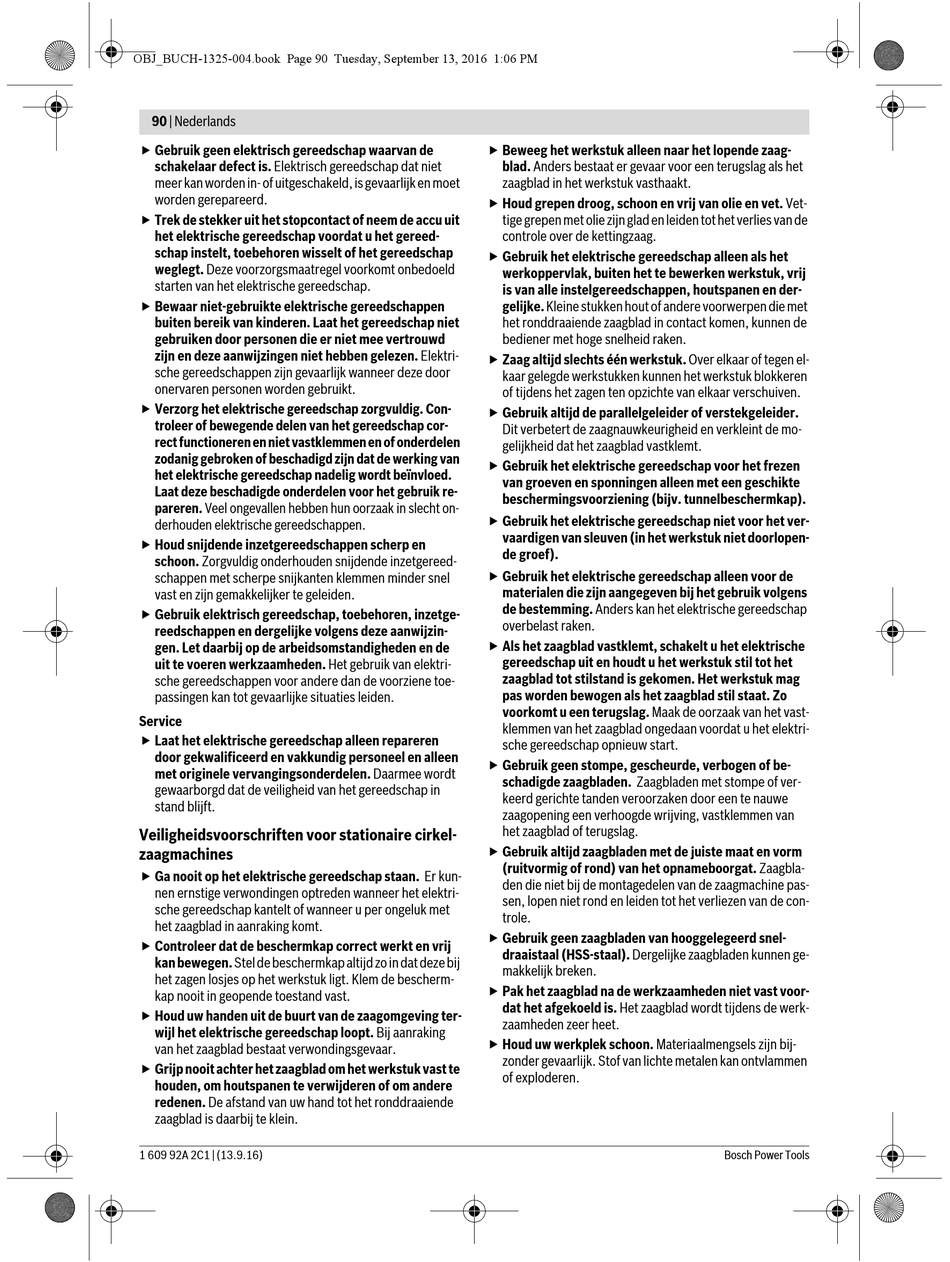 OBJ_BUCH-1325-004.book Page 90 Tuesday, September 13, 2016 1:06 PM

90 | Nederlands

▶ Gebruik geen elektrisch gereedschap waarvan de schakelaar defect is. Elektrisch gereedschap dat niet meer kan worden in- of uitgeschakeld, is gevaarlijk en moet worden gerepareerd.

▶ Trek de stekker uit het stopcontact of neem de accu uit het elektrische gereedschap voordat u het gereedschap instelt, toebehoren wisselt of het gereedschap weglegt. Deze voorzorgsmaatregel voorkomt onbedoeld starten van het elektrische gereedschap.

▶ Bewaar niet-gebruikte elektrische gereedschappen buiten bereik van kinderen. Laat het gereedschap niet gebruiken door personen die er niet mee vertrouwd zijn en deze aanwijzingen niet hebben gelezen. Elektrische gereedschappen zijn gevaarlijk wanneer deze door onervaren personen worden gebruikt.

▶ Verzorg het elektrische gereedschap zorgvuldig. Controleer of bewegende delen van het gereedschap correct functioneren en niet vastklemmen en of onderdelen zodanig gebroken of beschadigd zijn dat de werking van het elektrische gereedschap nadelig wordt beïnvloed. Laat deze beschadigde onderdelen voor het gebruik repareren. Veel ongevallen hebben hun oorzaak in slecht onderhouden elektrische gereedschappen.

▶ Houd snijdende inzetgereedschappen scherp en schoon. Zorgvuldig onderhouden snijdende inzetgereedschappen met scherpe snijkanten klemmen minder snel vast en zijn gemakkelijker te geleiden.

▶ Gebruik elektrisch gereedschap, toebehoren, inzetgereedschappen en dergelijke volgens deze aanwijzingen. Let daarbij op de arbeidsomstandigheden en de uit te voeren werkzaamheden. Het gebruik van elektrische gereedschappen voor andere dan de voorziene toepassingen kan tot gevaarlijke situaties leiden.

Service

▶ Laat het elektrische gereedschap alleen repareren door gekwalificeerd en vakkundig personeel en alleen met originele vervangingsonderdelen. Daarmee wordt gewaarborgd dat de veiligheid van het gereedschap in stand blijft.

Veiligheidsvoorschriften voor stationaire cirkelzaagmachines

▶ Ga nooit op het elektrische gereedschap staan. Er kunnen ernstige verwondingen optreden wanneer het elektrische gereedschap kantelt of wanneer u per ongeluk met het zaagblad in aanraking komt.

▶ Controleer dat de beschermkap correct werkt en vrij kan bewegen. Stel de beschermkap altijd zo in dat deze bij het zagen losjes op het werkstuk ligt. Klem de beschermkap nooit in geopende toestand vast.

▶ Houd uw handen uit de buurt van de zaagomgeving terwijl het elektrische gereedschap loopt. Bij aanraking van het zaagblad bestaat verwondingsgevaar.

▶ Grijp nooit achter het zaagblad om het werkstuk vast te houden, om houtspanen te verwijderen of om andere redenen. De afstand van uw hand tot het ronddraaiende zaagblad is daarbij te klein.

▶ Beweeg het werkstuk alleen naar het lopende zaagblad. Anders bestaat er gevaar voor een terugslag als het zaagblad in het werkstuk vasthaakt.

▶ Houd grepen droog, schoon en vrij van olie en vet. Vettige grepen met olie zijn glad en leiden tot het verlies van de controle over de kettingzaag.

▶ Gebruik het elektrische gereedschap alleen als het werkoppervlak, buiten het te bewerken werkstuk, vrij is van alle instelgereedschappen, houtspanen en dergelijke. Kleine stukken hout of andere voorwerpen die met het ronddraaiende zaagblad in contact komen, kunnen de bediener met hoge snelheid raken.

▶ Zaag altijd slechts één werkstuk. Over elkaar of tegen elkaar gelegde werkstukken kunnen het werkstuk blokkeren of tijdens het zagen ten opzichte van elkaar verschuiven.

▶ Gebruik altijd de parallelgeleider of verstekgeleider. Dit verbetert de zaagnauwkeurigheid en verkleint de mogelijkheid dat het zaagblad vastklemt.

▶ Gebruik het elektrische gereedschap voor het frezen van groeven en sponningen alleen met een geschikte beschermingsvoorziening (bijv. tunnelbeschermkap).

▶ Gebruik het elektrische gereedschap niet voor het vervaardigen van sleuven (in het werkstuk niet doorlopende groef).

▶ Gebruik het elektrische gereedschap alleen voor de materialen die zijn aangegeven bij het gebruik volgens de bestemming. Anders kan het elektrische gereedschap overbelast raken.

▶ Als het zaagblad vastklemt, schakelt u het elektrische gereedschap uit en houdt u het werkstuk stil tot het zaagblad tot stilstand is gekomen. Het werkstuk mag pas worden bewogen als het zaagblad stil staat. Zo voorkomt u een terugslag. Maak de oorzaak van het vastklemmen van het zaagblad ongedaan voordat u het elektrische gereedschap opnieuw start.

▶ Gebruik geen stompe, gescheurde, verbogen of beschadigde zaagbladen. Zaagbladen met stompe of verkeerd gerichte tanden veroorzaken door een te nauwe zaagopening een verhoogde wrijving, vastklemmen van het zaagblad of terugslag.

▶ Gebruik altijd zaagbladen met de juiste maat en vorm (ruitvormig of rond) van het opnameboorgat. Zaagbladen die niet bij de montagedelen van de zaagmachine passen, lopen niet rond en leiden tot het verliezen van de controle.

▶ Gebruik geen zaagbladen van hooggelegeerd sneldraaistaal (HSS-staal). Dergelijke zaagbladen kunnen gemakkelijk breken.

▶ Pak het zaagblad na de werkzaamheden niet vast voordat het afgekoeld is. Het zaagblad wordt tijdens de werkzaamheden zeer heet.

▶ Houd uw werkplek schoon. Materiaalmengsels zijn bijzonder gevaarlijk. Stof van lichte metalen kan ontvlammen of exploderen.

1 609 92A 2C1 | (13.9.16)

Bosch Power Tools